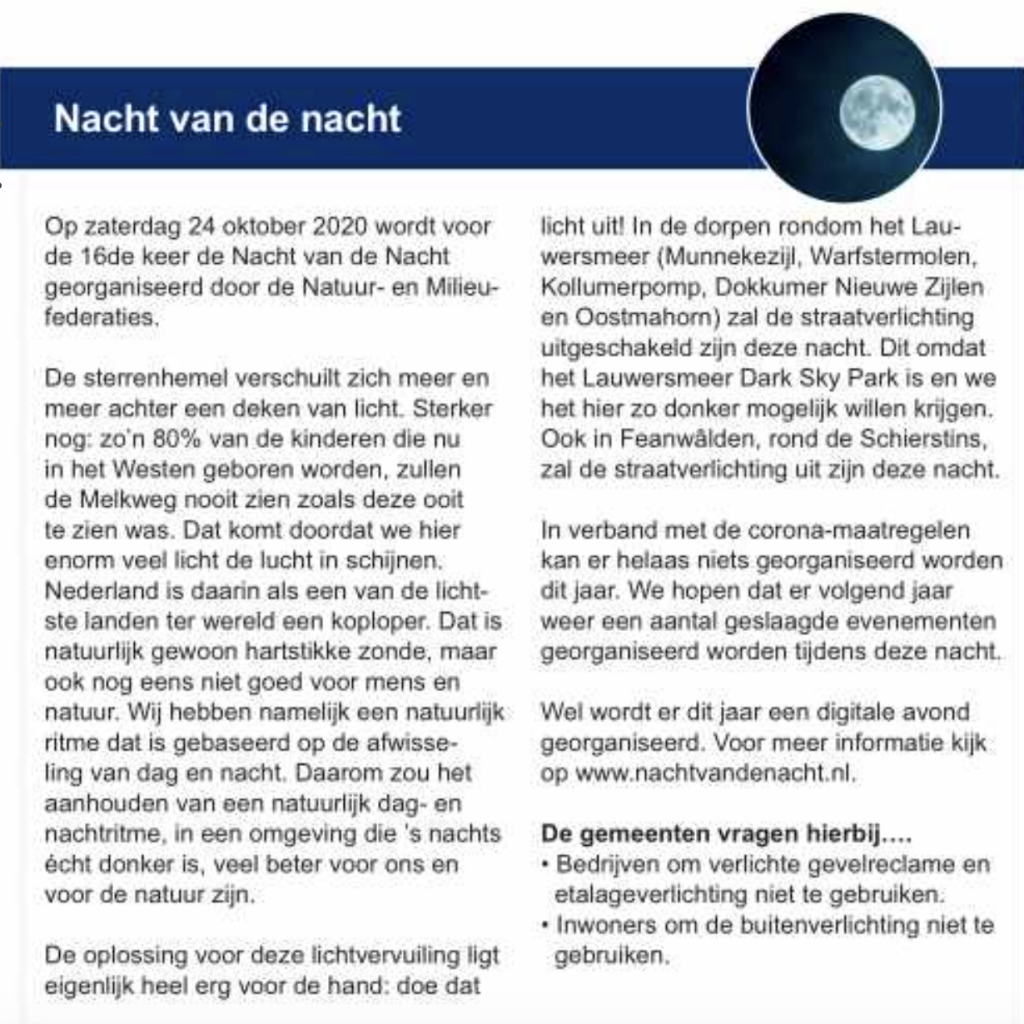 Nacht van de nacht

Op zaterdag 24 oktober 2020 wordt voor de 16de keer de Nacht van de Nacht georganiseerd door de Natuur- en Milieufederaties.

De sterrenhemel verschuilt zich meer en meer achter een deken van licht. Sterker nog: zo'n 80% van de kinderen die nu in het Westen geboren worden, zullen de Melkweg nooit zien zoals deze ooit te zien was. Dat komt doordat we hier enorm veel licht de lucht in schijnen. Nederland is daarin als een van de lichtste landen ter wereld een koploper. Dat is natuurlijk gewoon hartstikke zonde, maar ook nog eens niet goed voor mens en natuur. Wij hebben namelijk een natuurlijk ritme dat is gebaseerd op de afwisseling van dag en nacht. Daarom zou het aanhouden van een natuurlijk dag- en nachtritme, in een omgeving die 's nachts écht donker is, veel beter voor ons en voor de natuur zijn.

De oplossing voor deze lichtvervuiling ligt eigenlijk heel erg voor de hand: doe dat licht uit! In de dorpen rondom het Lauwersmeer (Munnekezijl, Warfstermolen, Kollumerpomp, Dokkumer Nieuwe Zijlen en Oostmahorn) zal de straatverlichting uitgeschakeld zijn deze nacht. Dit omdat het Lauwersmeer Dark Sky Park is en we het hier zo donker mogelijk willen krijgen. Ook in Feanwâlden, rond de Schierstins, zal de straatverlichting uit zijn deze nacht.

In verband met de corona-maatregelen kan er helaas niets georganiseerd worden dit jaar. We hopen dat er volgend jaar weer een aantal geslaagde evenementen georganiseerd worden tijdens deze nacht.

Wel wordt er dit jaar een digitale avond georganiseerd. Voor meer informatie kijk op www.nachtvandenacht.nl.

De gemeenten vragen hierbij....
• Bedrijven om verlichte gevelreclame en etalageverlichting niet te gebruiken.
• Inwoners om de buitenverlichting niet te gebruiken.